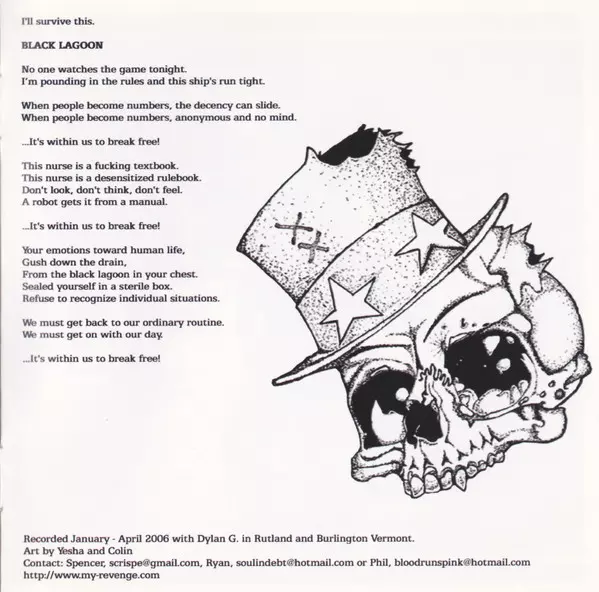 I'll survive this.

BLACK LAGOON

No one watches the game tonight.
I'm pounding in the rules and this ship's run tight.

When people become numbers, the decency can slide.
When people become numbers, anonymous and no mind.

...It's within us to break free!

This nurse is a fucking textbook.
This nurse is a desensitized rulebook.
Don't look, don't think, don't feel.
A robot gets it from a manual.

...It's within us to break free!

Your emotions toward human life,
Gush down the drain,
From the black lagoon in your chest.
Sealed yourself in a sterile box.
Refuse to recognize individual situations.

We must get back to our ordinary routine.
We must get on with our day.

...It's within us to break free!

Recorded January - April 2006 with Dylan G. in Rutland and Burlington Vermont.
Art by Yesha and Colin
Contact: Spencer, scrispe@gmail.com, Ryan, soulindebt@hotmail.com or Phil, bloodrunspink@hotmail.com
http://www.my-revenge.com